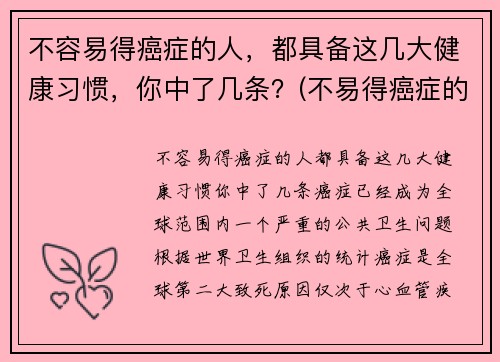 不容易得癌症的人，都具备这几大健康习惯，你中了几条？(不易得癌症的

不容易得癌症的人都具备这几大健康习惯你中了几条癌症已经成为全球范围内一个严重的公共卫生问题根据世界卫生组织的统计癌症是全球第二大致死原因仅次于心血管疾